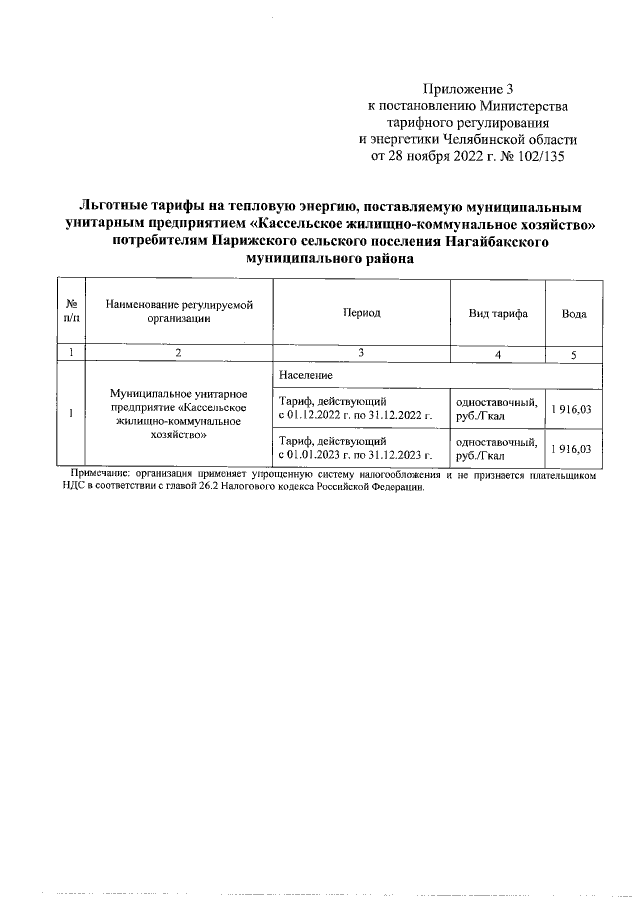 Приложение 3
к постановлению Министерства
тарифного регулирования
и энергетики Челябинской области
от 28 ноября 2022 г. № 102/135

Льготные тарифы на тепловую энергию, поставляемую муниципальным унитарным предприятием «Кассельское жилищно-коммунальное хозяйство» потребителям Парижского сельского поселения Нагайбакского муниципального района

| № п/п | Наименование регулируемой организации | Период | Вид тарифа | Вода |
|---|---|---|---|---|
| 1 | 2 | 3 | 4 | 5 |
| 1 | Муниципальное унитарное предприятие «Кассельское жилищно-коммунальное хозяйство» | Население | | |
| | | Тариф, действующий с 01.12.2022 г. по 31.12.2022 г. | одноставочный, руб./Гкал | 1 916,03 |
| | | Тариф, действующий с 01.01.2023 г. по 31.12.2023 г. | одноставочный, руб./Гкал | 1 916,03 |

Примечание: организация применяет упрощенную систему налогообложения и не признается плательщиком НДС в соответствии с главой 26.2 Налогового кодекса Российской Федерации.